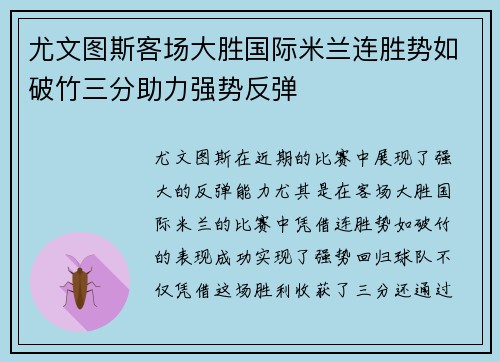 尤文图斯客场大胜国际米兰连胜势如破竹三分助力强势反弹

尤文图斯在近期的比赛中展现了强大的反弹能力尤其是在客场大胜国际米兰的比赛中凭借连胜势如破竹的表现成功实现了强势回归球队不仅凭借这场胜利收获了三分还通过